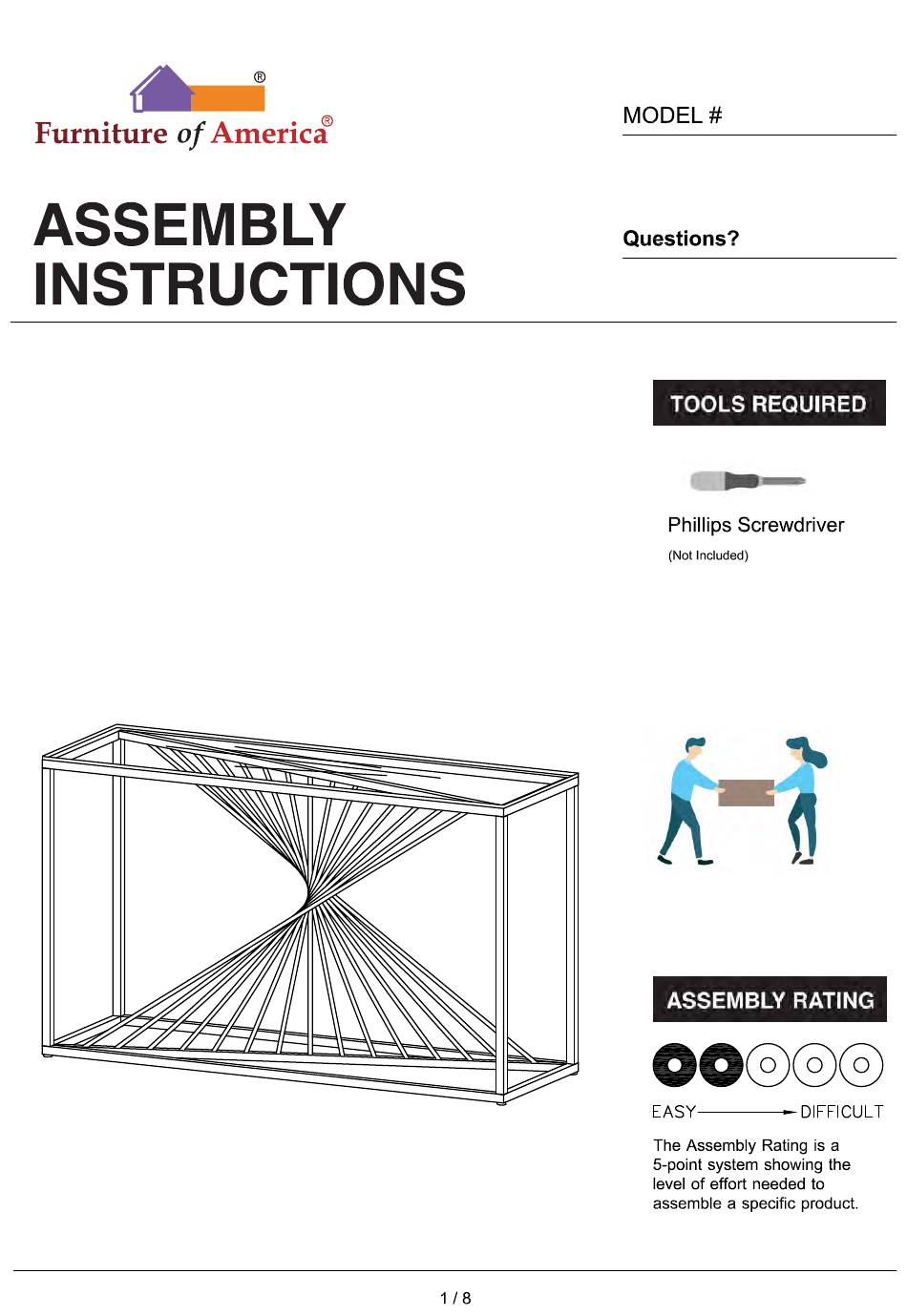 ®
Furniture of America®

MODEL #

ASSEMBLY INSTRUCTIONS

Questions?

TOOLS REQUIRED

Phillips Screwdriver
(Not Included)

ASSEMBLY RATING

EASY DIFFICULT

The Assembly Rating is a 5-point system showing the level of effort needed to assemble a specific product.

1 / 8